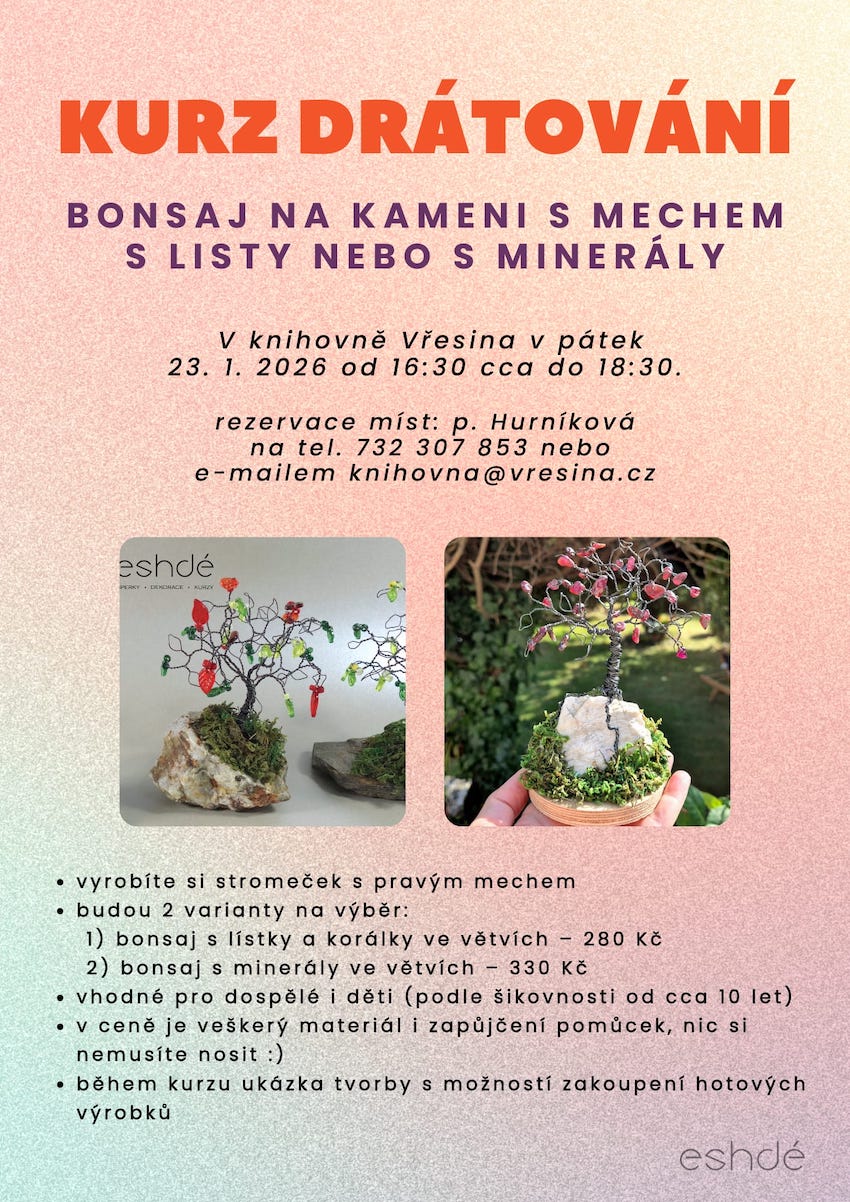 KURZ DRÁTOVÁNÍ

BONSAJ NA KAMENI S MECHEM
S LISTY NEBO S MINERÁLY

V knihovně Vřesina v pátek
23. 1. 2026 od 16:30 cca do 18:30.

rezervace míst: p. Hurníková
na tel. 732 307 853 nebo
e-mailem knihovna@vresina.cz

eshdé

• vyrobíte si stromeček s pravým mechem
• budou 2 varianty na výběr:
1) bonsaj s lístky a korálky ve větvích – 280 Kč
2) bonsaj s minerály ve větvích – 330 Kč
• vhodné pro dospělé i děti (podle šikovnosti od cca 10 let)
• v ceně je veškerý materiál i zapůjčení pomůcek, nic si nemusíte nosit :)
• během kurzu ukázka tvorby s možností zakoupení hotových výrobků

eshdé